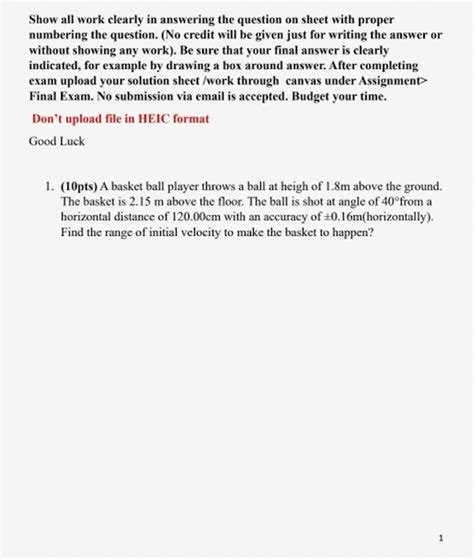 Show all work clearly in answering the question on sheet with proper numbering the question. (No credit will be given just for writing the answer or without showing any work). Be sure that your final answer is clearly indicated, for example by drawing a box around answer. After completing exam upload your solution sheet /work through canvas under Assignment> Final Exam. No submission via email is accepted. Budget your time.

Don't upload file in HEIC format

Good Luck

1. (10pts) A basket ball player throws a ball at heigh of 1.8m above the ground. The basket is 2.15 m above the floor. The ball is shot at angle of 40°from a horizontal distance of 120.00cm with an accuracy of ±0.16m(horizontally). Find the range of initial velocity to make the basket to happen?

1